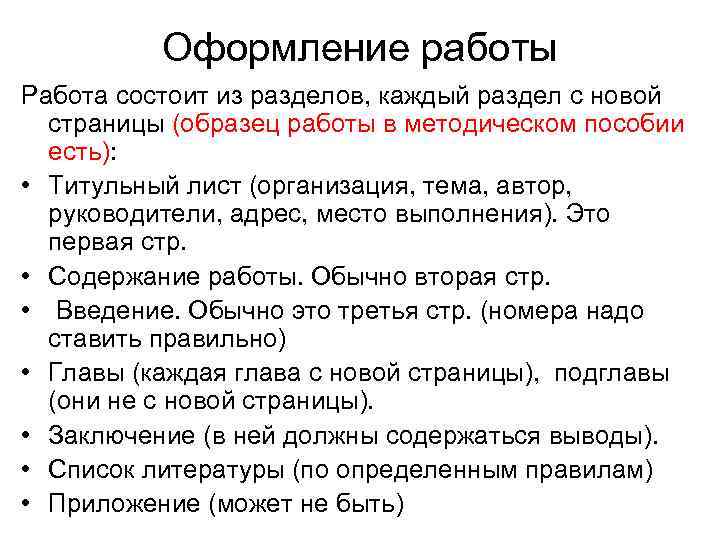 Оформление работы

Работа состоит из разделов, каждый раздел с новой страницы (образец работы в методическом пособии есть):

• Титульный лист (организация, тема, автор, руководители, адрес, место выполнения). Это первая стр.
• Содержание работы. Обычно вторая стр.
• Введение. Обычно это третья стр. (номера надо ставить правильно)
• Главы (каждая глава с новой страницы), подглавы (они не с новой страницы).
• Заключение (в ней должны содержаться выводы).
• Список литературы (по определенным правилам)
• Приложение (может не быть)